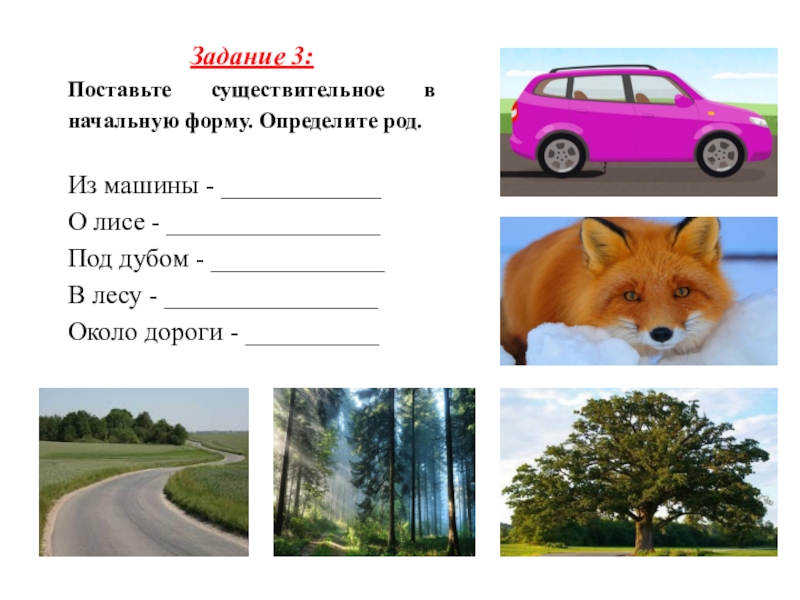 Задание 3:

Поставьте существительное в начальную форму. Определите род.

Из машины - ____
О лисе - ____
Под дубом - ____
В лесу - ____
Около дороги - ____